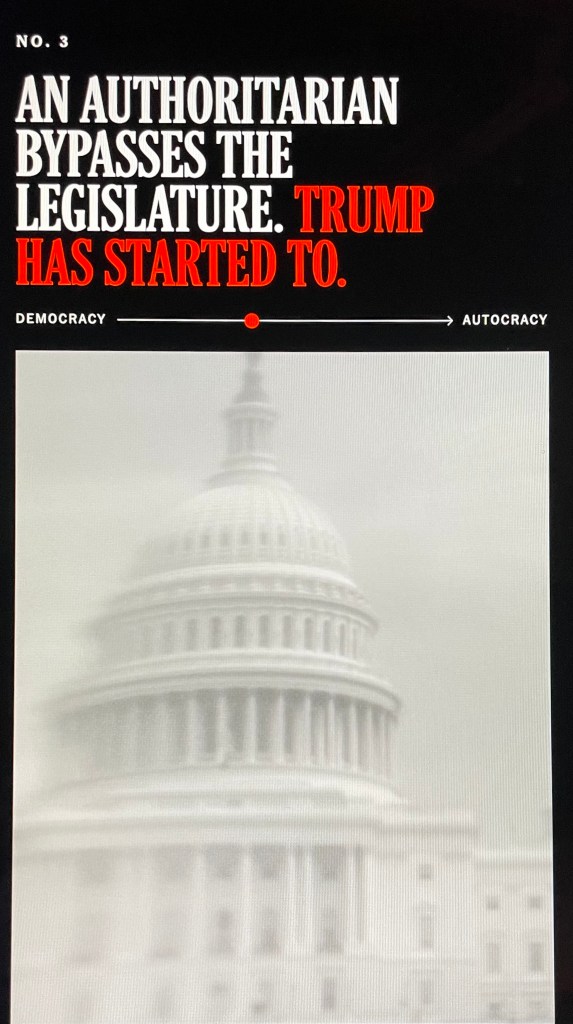 NO. 3

AN AUTHORITARIAN BYPASSES THE LEGISLATURE. TRUMP HAS STARTED TO.

DEMOCRACY AUTOCRACY